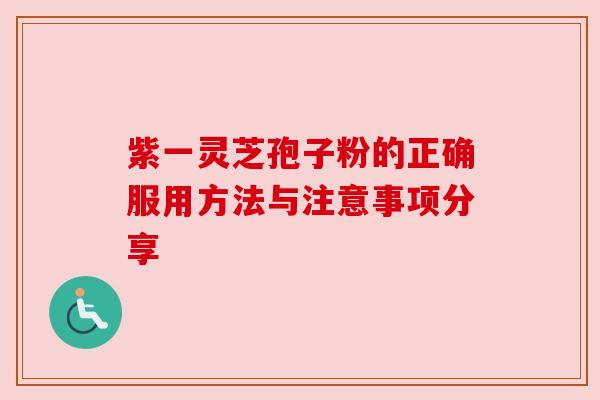 紫一灵芝孢子粉的正确服用方法与注意事项分享